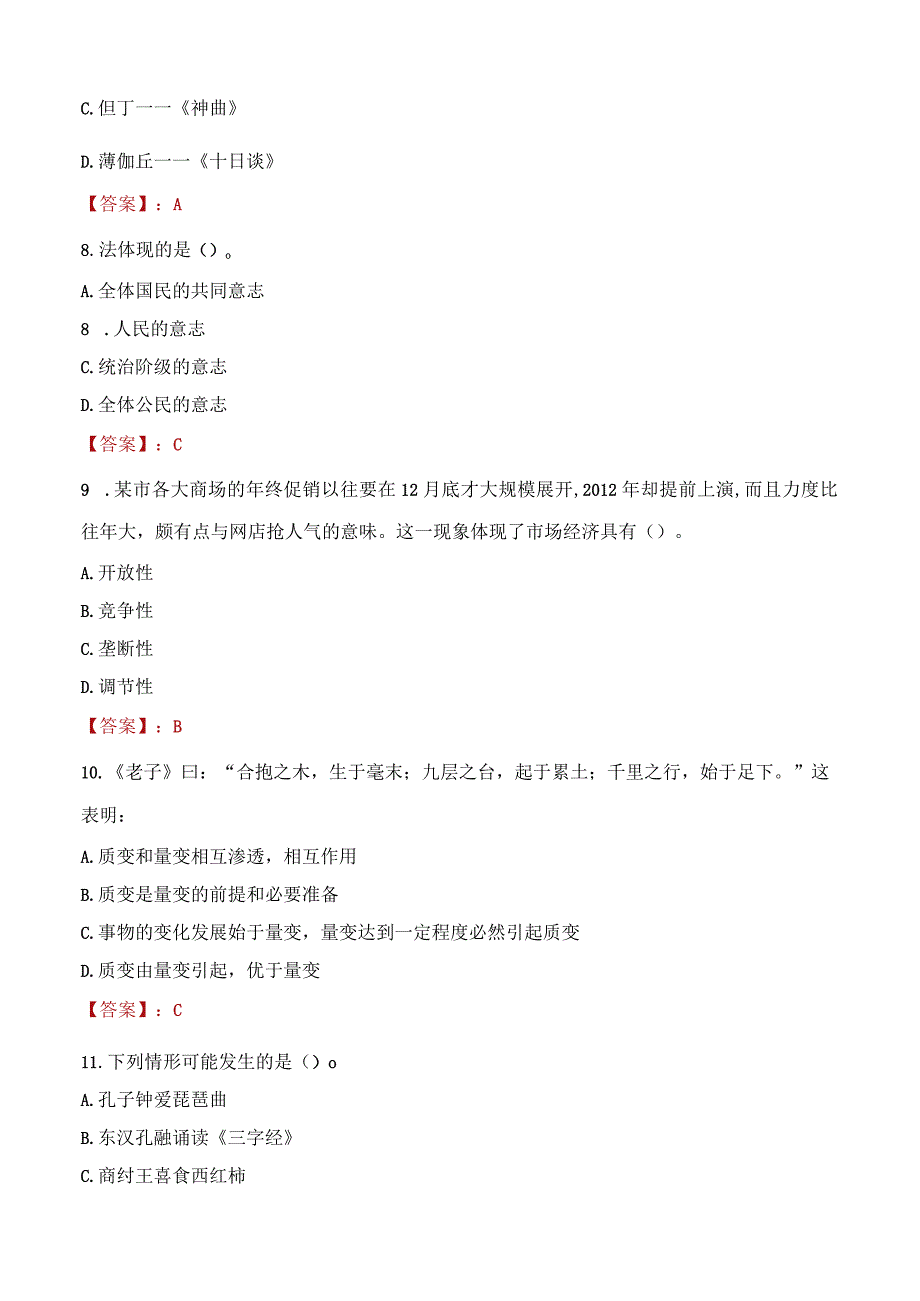 C.但丁一一《神曲》

D.薄伽丘一一《十日谈》

【答案】：A

8.法体现的是（）。

A.全体国民的共同意志

8 .人民的意志

C.统治阶级的意志

D.全体公民的意志

【答案】：C

9 .某市各大商场的年终促销以往要在12月底才大规模展开,2012年却提前上演,而且力度比往年大，颇有点与网店抢人气的意味。这一现象体现了市场经济具有（）。

A.开放性

B.竞争性

C.垄断性

D.调节性

【答案】：B

10.《老子》曰：“合抱之木，生于毫末；九层之台，起于累土；千里之行，始于足下。”这表明：

A.质变和量变相互渗透，相互作用

B.质变是量变的前提和必要准备

C.事物的变化发展始于量变，量变达到一定程度必然引起质变

D.质变由量变引起，优于量变

【答案】：C

11.下列情形可能发生的是（）o

A.孔子钟爱琵琶曲

B.东汉孔融诵读《三字经》

C.商纣王喜食西红柿